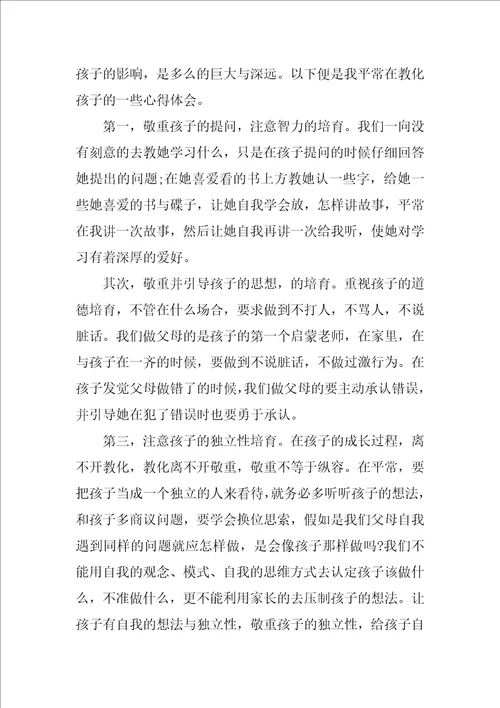 孩子的影响，是多么的巨大与深远。以下便是我平常在教化孩子的一些心得体会。

第一，敬重孩子的提问，注意智力的培育。我们一向没有刻意的去教她学习什么，只是在孩子提问的时候仔细回答她提出的问题;在她喜爱看的书上方教她认一些字，给她一些她喜爱的书与碟子，让她自我学会放，怎样讲故事，平常在我讲一次故事，然后让她自我再讲一次给我听，使她对学习有着深厚的爱好。

其次，敬重并引导孩子的思想，的培育。重视孩子的道德培育，不管在什么场合，要求做到不打人，不骂人，不说脏话。我们做父母的是孩子的第一个启蒙老师，在家里，在与孩子在一齐的时候，要做到不说脏话，不做过激行为。在孩子发觉父母做错了的时候，我们做父母的要主动承认错误，并引导她在犯了错误时也要勇于承认。

第三，注意孩子的独立性培育。在孩子的成长过程，离不开教化，教化离不开敬重，敬重不等于纵容。在平常，要把孩子当成一个独立的人来看待，就务必多听听孩子的想法，和孩子多商议问题，要学会换位思索，假如是我们父母自我遇到同样的问题就应怎样做，是会像孩子那样做吗?我们不能用自我的观念、模式、自我的思维方式去认定孩子该做什么，不准做什么，更不能利用家长的去压制孩子的想法。让孩子有自我的想法与独立性，敬重孩子的独立性，给孩子自